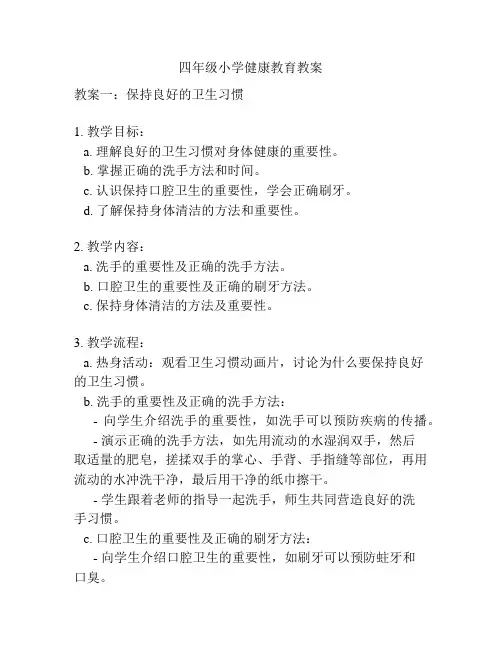 四年级小学健康教育教案

教案一：保持良好的卫生习惯

1. 教学目标：
a. 理解良好的卫生习惯对身体健康的重要性。
b. 掌握正确的洗手方法和时间。
c. 认识保持口腔卫生的重要性，学会正确刷牙。
d. 了解保持身体清洁的方法和重要性。

2. 教学内容：
a. 洗手的重要性及正确的洗手方法。
b. 口腔卫生的重要性及正确的刷牙方法。
c. 保持身体清洁的方法及重要性。

3. 教学流程：
a. 热身活动：观看卫生习惯动画片，讨论为什么要保持良好的卫生习惯。
b. 洗手的重要性及正确的洗手方法：
- 向学生介绍洗手的重要性，如洗手可以预防疾病的传播。
- 演示正确的洗手方法，如先用流动的水湿润双手，然后取适量的肥皂，搓揉双手的掌心、手背、手指缝等部位，再用流动的水冲洗干净，最后用干净的纸巾擦干。
- 学生跟着老师的指导一起洗手，师生共同营造良好的洗手习惯。
c. 口腔卫生的重要性及正确的刷牙方法：
- 向学生介绍口腔卫生的重要性，如刷牙可以预防蛀牙和口臭。